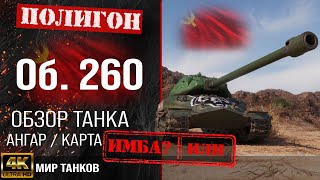 ПОЛИГОН

Об. 260

ОБЗОР ТАНКА

АНГАР / КАРТА

ИМБА? ИЛИ

4K ULTRA HD

МИР ТАНКОВ